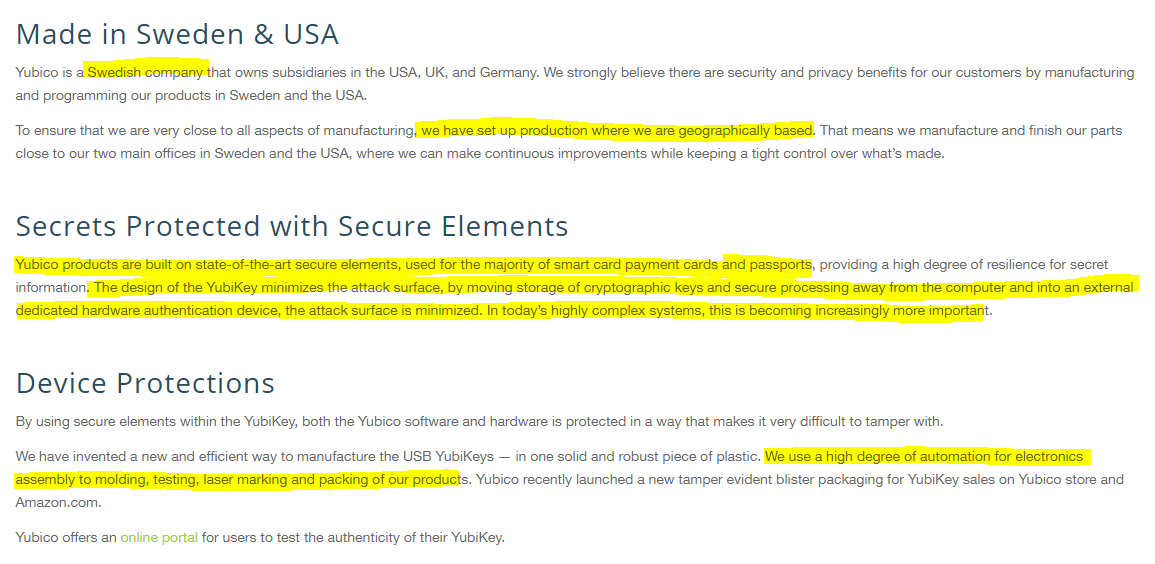 Made in Sweden & USA

Yubico is a Swedish company that owns subsidiaries in the USA, UK, and Germany. We strongly believe there are security and privacy benefits for our customers by manufacturing and programming our products in Sweden and the USA.

To ensure that we are very close to all aspects of manufacturing, we have set up production where we are geographically based. That means we manufacture and finish our parts close to our two main offices in Sweden and the USA, where we can make continuous improvements while keeping a tight control over what's made.

Secrets Protected with Secure Elements

Yubico products are built on state-of-the-art secure elements, used for the majority of smart card payment cards and passports, providing a high degree of resilience for secret information. The design of the YubiKey minimizes the attack surface, by moving storage of cryptographic keys and secure processing away from the computer and into an external dedicated hardware authentication device, the attack surface is minimized. In today's highly complex systems, this is becoming increasingly more important.

Device Protections

By using secure elements within the YubiKey, both the Yubico software and hardware is protected in a way that makes it very difficult to tamper with.

We have invented a new and efficient way to manufacture the USB YubiKeys — in one solid and robust piece of plastic. We use a high degree of automation for electronics assembly to molding, testing, laser marking and packing of our products. Yubico recently launched a new tamper evident blister packaging for YubiKey sales on Yubico store and Amazon.com.

Yubico offers an online portal for users to test the authenticity of their YubiKey.